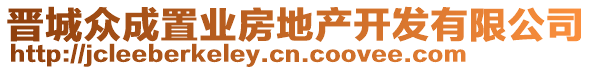 晋城众成置业房地产开发有限公司
http://jcleeberkeley.cn.coovee.com